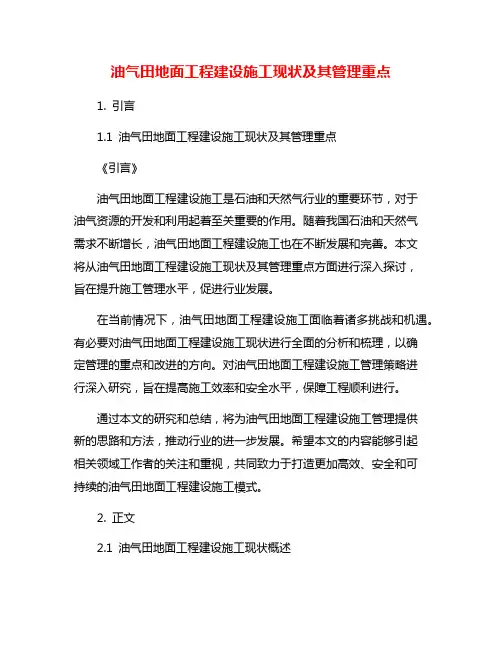 油气田地面工程建设施工现状及其管理重点

1. 引言

1.1 油气田地面工程建设施工现状及其管理重点

《引言》

油气田地面工程建设施工是石油和天然气行业的重要环节，对于油气资源的开发和利用起着至关重要的作用。随着我国石油和天然气需求不断增长，油气田地面工程建设施工也在不断发展和完善。本文将从油气田地面工程建设施工现状及其管理重点方面进行深入探讨，旨在提升施工管理水平，促进行业发展。

在当前情况下，油气田地面工程建设施工面临着诸多挑战和机遇。有必要对油气田地面工程建设施工现状进行全面的分析和梳理，以确定管理的重点和改进的方向。对油气田地面工程建设施工管理策略进行深入研究，旨在提高施工效率和安全水平，保障工程顺利进行。

通过本文的研究和总结，将为油气田地面工程建设施工管理提供新的思路和方法，推动行业的进一步发展。希望本文的内容能够引起相关领域工作者的关注和重视，共同致力于打造更加高效、安全和可持续的油气田地面工程建设施工模式。

2. 正文

2.1 油气田地面工程建设施工现状概述